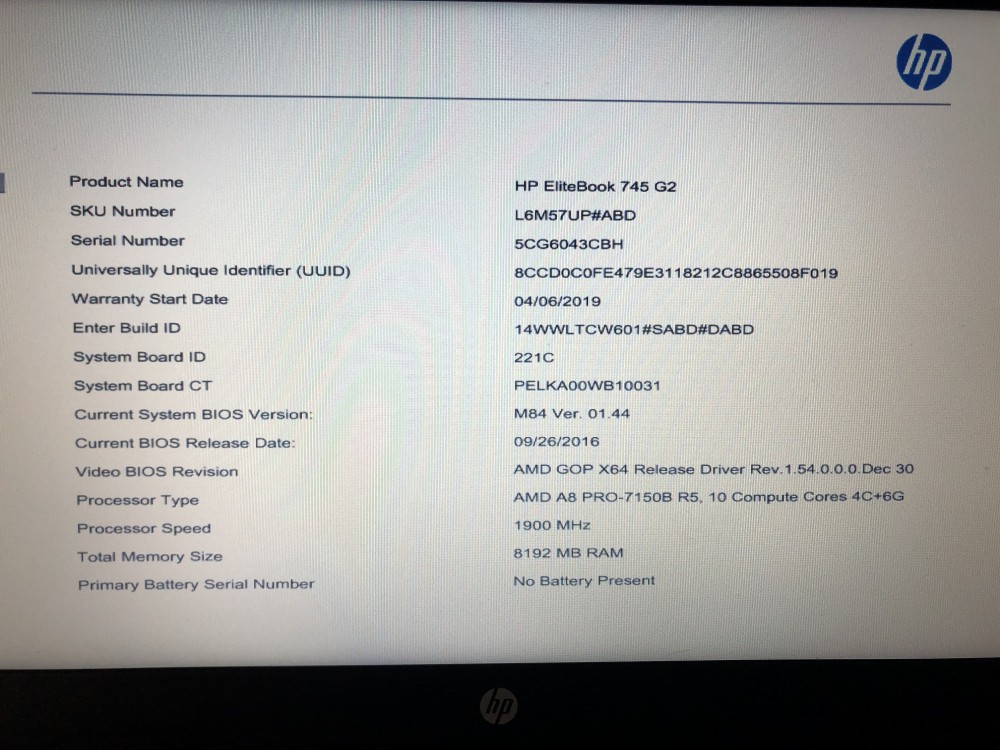 hp

| | |
|---|---|
| Product Name | HP EliteBook 745 G2 |
| SKU Number | L6M57UP#ABD |
| Serial Number | 5CG6043CBH |
| Universally Unique Identifier (UUID) | 8CCD0C0FE479E3118212C8865508F019 |
| Warranty Start Date | 04/06/2019 |
| Enter Build ID | 14WWLTCW601#SABD#DABD |
| System Board ID | 221C |
| System Board CT | PELKA00WB10031 |
| Current System BIOS Version: | M84 Ver. 01.44 |
| Current BIOS Release Date: | 09/26/2016 |
| Video BIOS Revision | AMD GOP X64 Release Driver Rev.1.54.0.0.0.Dec 30 |
| Processor Type | AMD A8 PRO-7150B R5, 10 Compute Cores 4C+6G |
| Processor Speed | 1900 MHz |
| Total Memory Size | 8192 MB RAM |
| Primary Battery Serial Number | No Battery Present |

hp